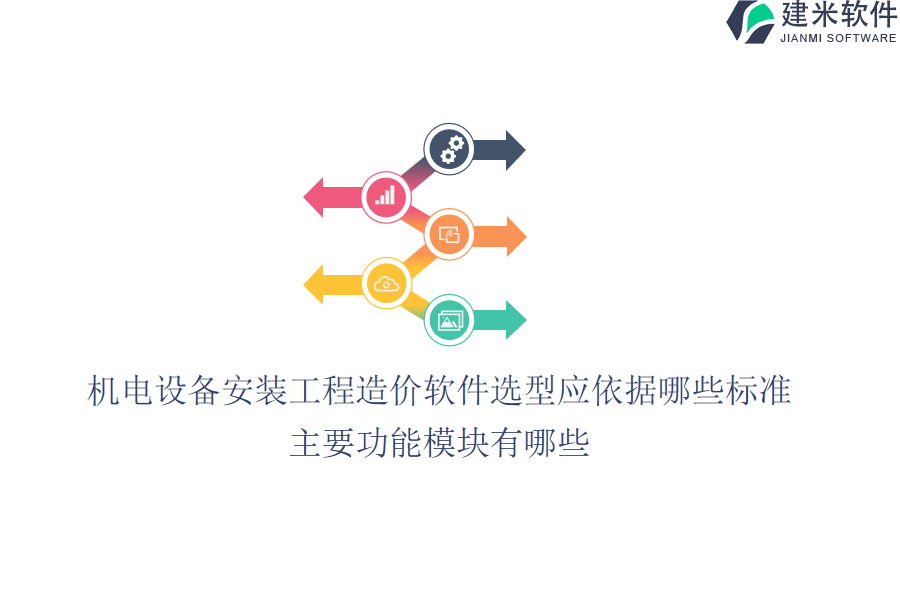 建米软件
JIANMI SOFTWARE

机电设备安装工程造价软件选型应依据哪些标准
主要功能模块有哪些